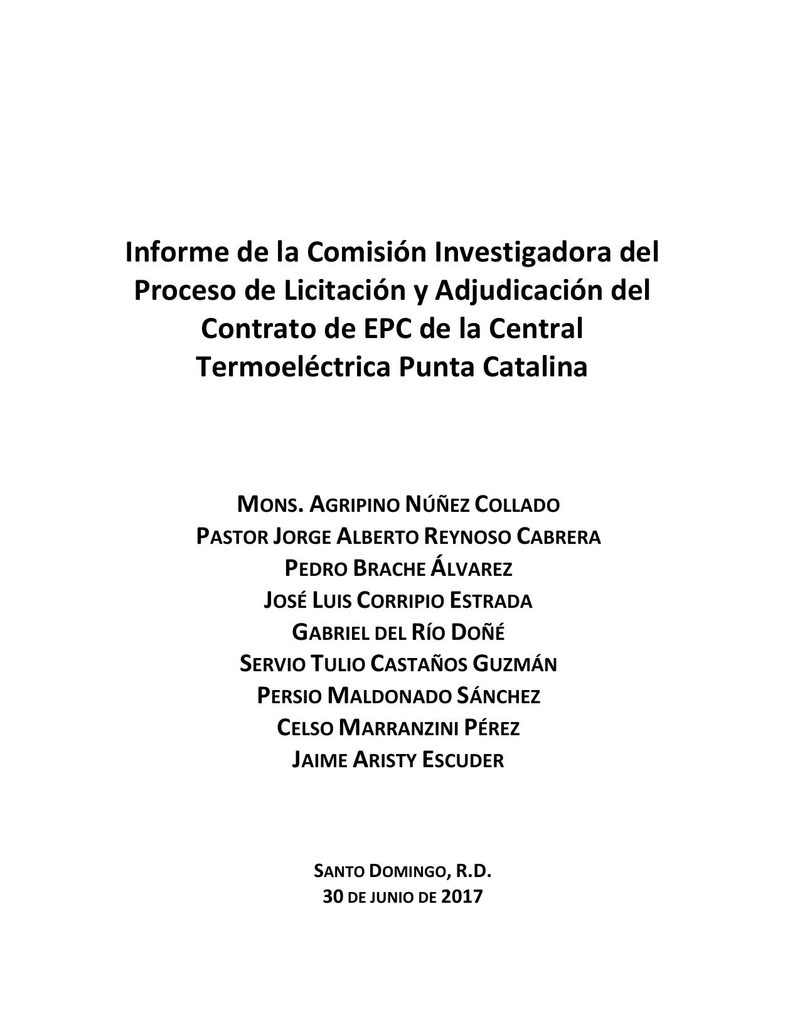 Informe de la Comisión Investigadora del Proceso de Licitación y Adjudicación del Contrato de EPC de la Central Termoeléctrica Punta Catalina

MONS. AGRIPINO NÚÑEZ COLLADO
PASTOR JORGE ALBERTO REYNOSO CABRERA
PEDRO BRACHE ÁLVAREZ
JOSÉ LUIS CORRIPIO ESTRADA
GABRIEL DEL RÍO DOÑÉ
SERVIO TULIO CASTAÑOS GUZMÁN
PERSIO MALDONADO SÁNCHEZ
CELSO MARRANZINI PÉREZ
JAIME ARISTY ESCUDER

SANTO DOMINGO, R.D.
30 DE JUNIO DE 2017